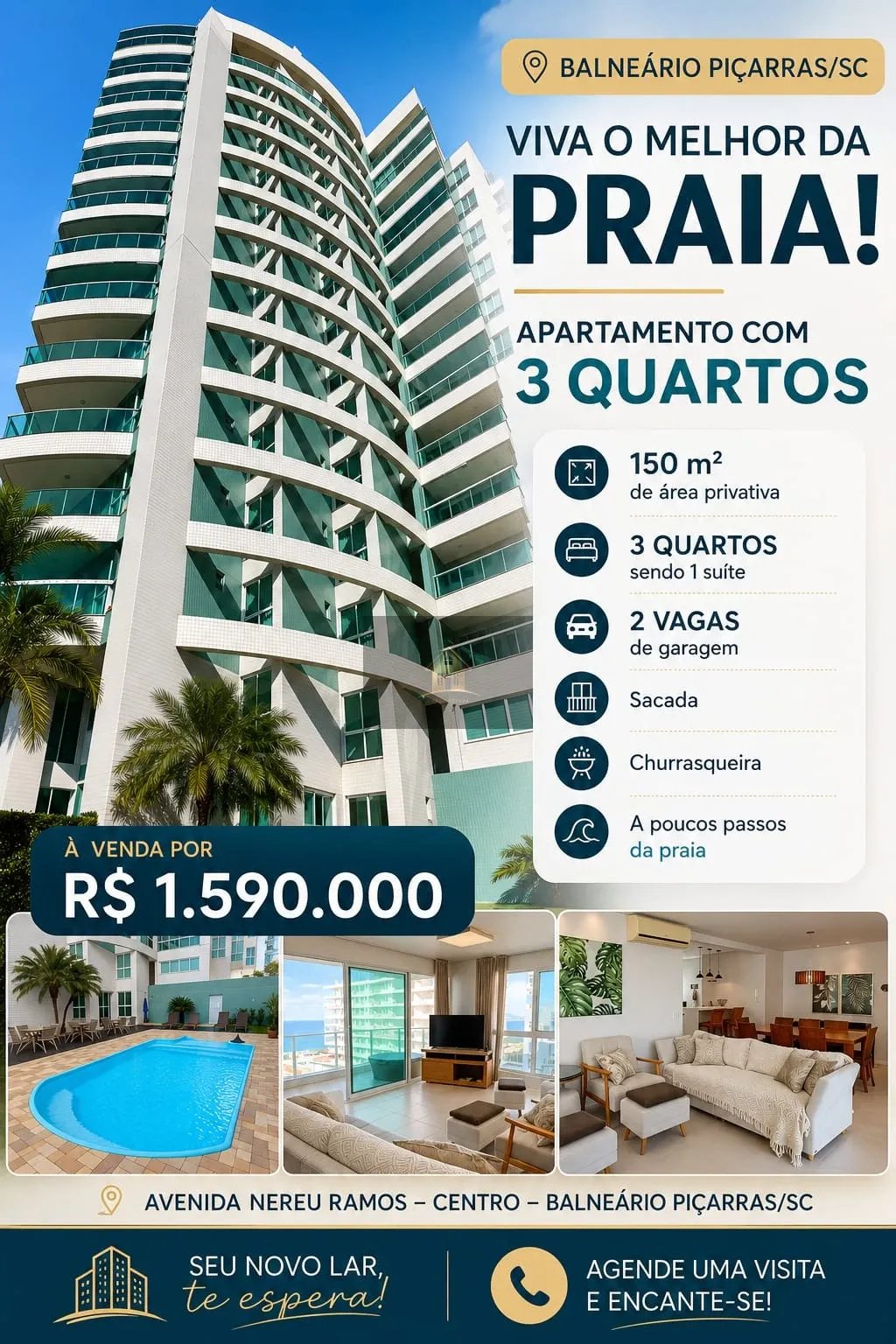 BALNEÁRIO PIÇARRAS/SC

VIVA O MELHOR DA

PRAIA!

APARTAMENTO COM

3 QUARTOS

150 m²
de área privativa

3 QUARTOS
sendo 1 suíte

2 VAGAS
de garagem

Sacada

Churrasqueira

A poucos passos
da praia

À VENDA POR

R$ 1.590.000

AVENIDA NEREU RAMOS – CENTRO – BALNEÁRIO PIÇARRAS/SC

SEU NOVO LAR,
te espera!

AGENDE UMA VISITA
E ENCANTE-SE!